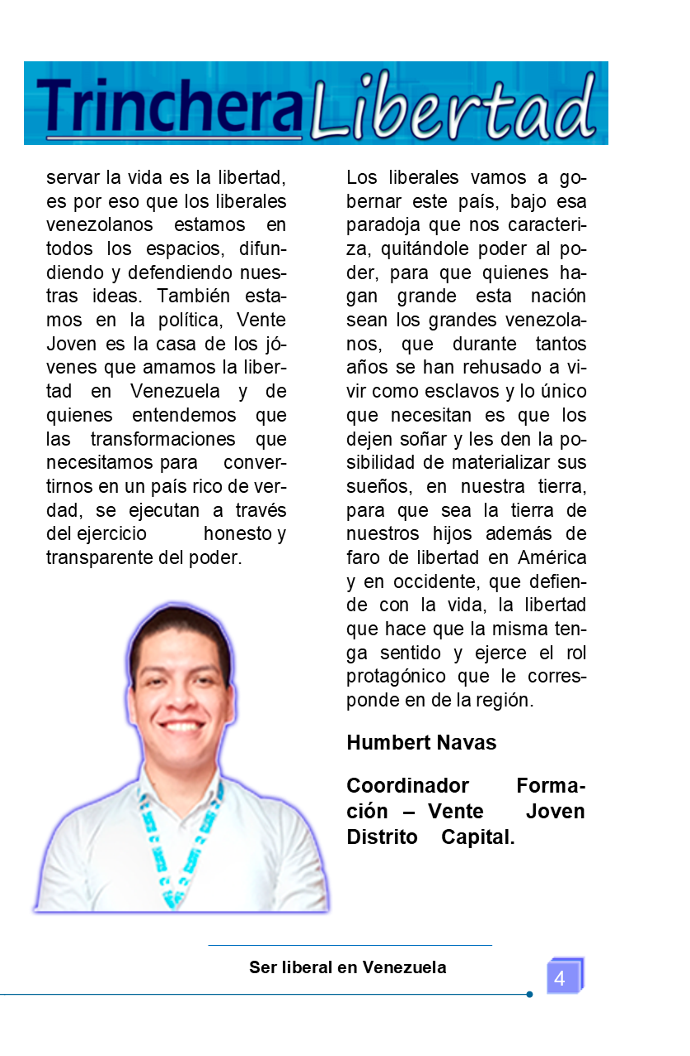 Trinchera Libertad

servar la vida es la libertad, es por eso que los liberales venezolanos estamos en todos los espacios, difundiendo y defendiendo nuestras ideas. También estamos en la política, Vente Joven es la casa de los jóvenes que amamos la libertad en Venezuela y de quienes entendemos que las transformaciones que necesitamos para convertirnos en un país rico de verdad, se ejecutan a través del ejercicio honesto y transparente del poder.

Los liberales vamos a gobernar este país, bajo esa paradoja que nos caracteriza, quitándole poder al poder, para que quienes hagan grande esta nación sean los grandes venezolanos, que durante tantos años se han rehusado a vivir como esclavos y lo único que necesitan es que los dejen soñar y les den la posibilidad de materializar sus sueños, en nuestra tierra, para que sea la tierra de nuestros hijos además de faro de libertad en América y en occidente, que defiende con la vida, la libertad que hace que la misma tenga sentido y ejerce el rol protagónico que le corresponde en de la región.

Humbert Navas

Coordinador Formación – Vente Joven Distrito Capital.

Ser liberal en Venezuela

4